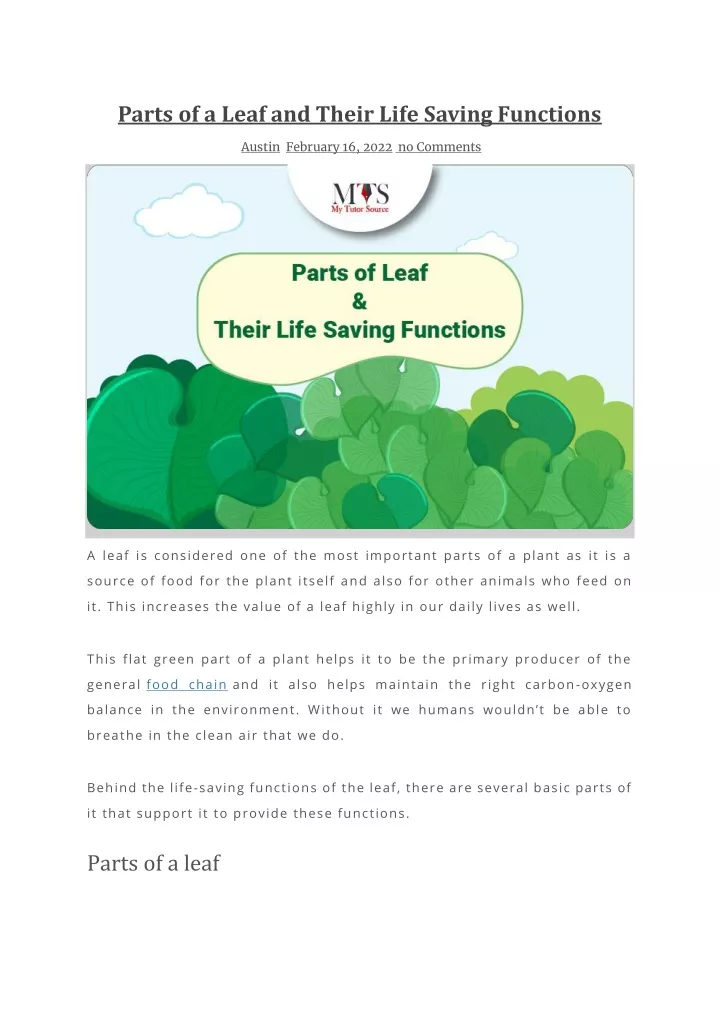 Parts of a Leaf and Their Life Saving Functions

Austin February 16, 2022 no Comments

MTS
My Tutor Source

Parts of Leaf
&
Their Life Saving Functions

A leaf is considered one of the most important parts of a plant as it is a source of food for the plant itself and also for other animals who feed on it. This increases the value of a leaf highly in our daily lives as well.

This flat green part of a plant helps it to be the primary producer of the general food chain and it also helps maintain the right carbon-oxygen balance in the environment. Without it we humans wouldn't be able to breathe in the clean air that we do.

Behind the life-saving functions of the leaf, there are several basic parts of it that support it to provide these functions.

Parts of a leaf